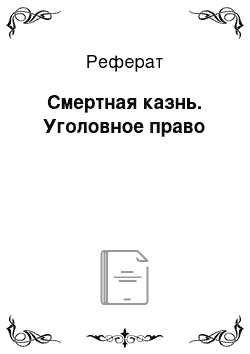 Реферат

Смертная казнь. Уголовное право